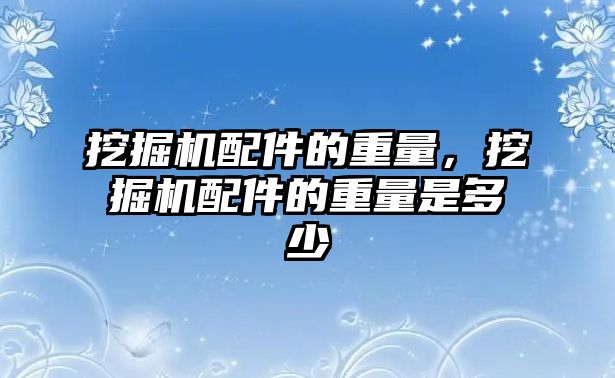 挖掘机配件的重量，挖掘机配件的重量是多少